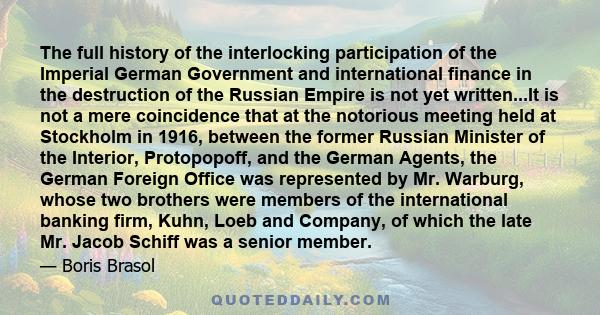 The full history of the interlocking participation of the Imperial German Government and international finance in the destruction of the Russian Empire is not yet written...It is not a mere coincidence that at the notorious meeting held at Stockholm in 1916, between the former Russian Minister of the Interior, Protopopoff, and the German Agents, the German Foreign Office was represented by Mr. Warburg, whose two brothers were members of the international banking firm, Kuhn, Loeb and Company, of which the late Mr. Jacob Schiff was a senior member.

— Boris Brasol

QUOTEDDAILY.COM